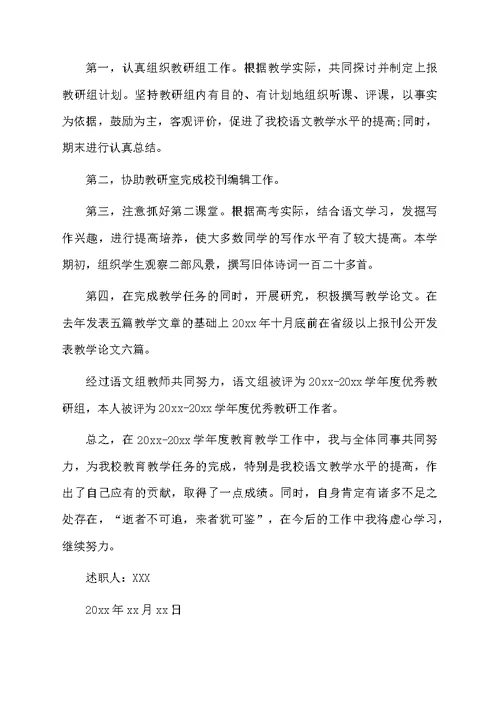 第一，认真组织教研组工作。根据教学实际，共同探讨并制定上报教研组计划。坚持教研组内有目的、有计划地组织听课、评课，以事实为依据，鼓励为主，客观评价，促进了我校语文教学水平的提高;同时，期末进行认真总结。

第二，协助教研室完成校刊编辑工作。

第三，注意抓好第二课堂。根据高考实际，结合语文学习，发掘写作兴趣，进行提高培养，使大多数同学的写作水平有了较大提高。本学期初，组织学生观察二部风景，撰写旧体诗词一百二十多首。

第四，在完成教学任务的同时，开展研究，积极撰写教学论文。在去年发表五篇教学文章的基础上 20xx 年十月底前在省级以上报刊公开发表教学论文六篇。

经过语文组教师共同努力，语文组被评为 20xx-20xx 学年度优秀教研组，本人被评为 20xx-20xx 学年度优秀教研工作者。

总之，在 20xx-20xx 学年度教育教学工作中，我与全体同事共同努力，为我校教育教学任务的完成，特别是我校语文教学水平的提高，作出了自己应有的贡献，取得了一点成绩。同时，自身肯定有诸多不足之处存在，“逝者不可追，来者犹可鉴”，在今后的工作中我将虚心学习，继续努力。

述职人：XXX

20xx 年 xx 月 xx 日